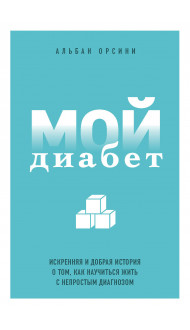 АЛЬБАН ОРСИНИ

МОЙ диабет

ИСКРЕННЯЯ И ДОБРАЯ ИСТОРИЯ О ТОМ, КАК НАУЧИТЬСЯ ЖИТЬ С НЕПРОСТЫМ ДИАГНОЗОМ